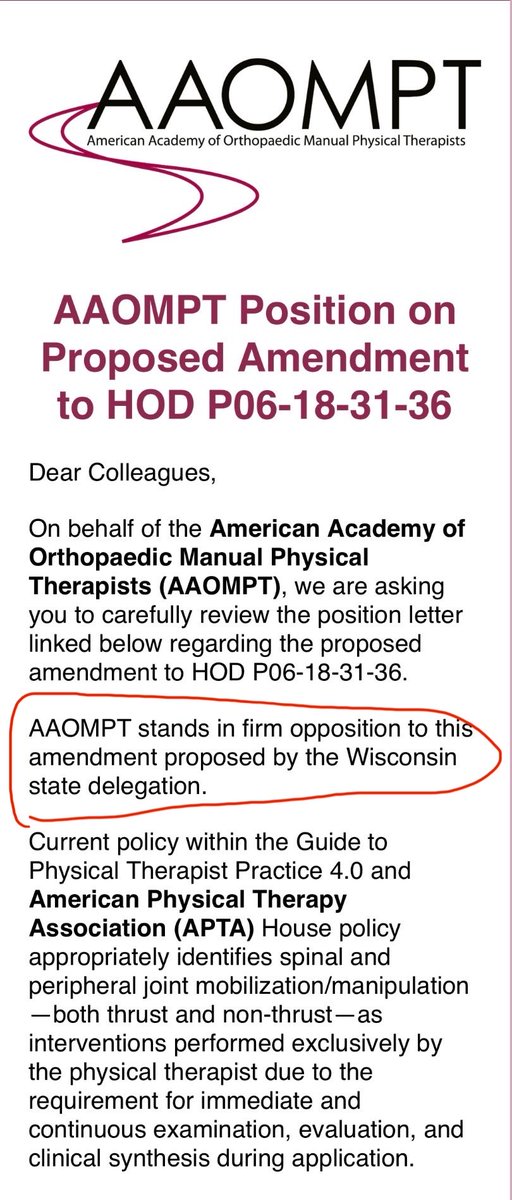 AAOMPT
American Academy of Orthopaedic Manual Physical Therapists

AAOMPT Position on Proposed Amendment to HOD P06-18-31-36

Dear Colleagues,

On behalf of the American Academy of Orthopaedic Manual Physical Therapists (AAOMPT), we are asking you to carefully review the position letter linked below regarding the proposed amendment to HOD P06-18-31-36.

AAOMPT stands in firm opposition to this amendment proposed by the Wisconsin state delegation.

Current policy within the Guide to Physical Therapist Practice 4.0 and American Physical Therapy Association (APTA) House policy appropriately identifies spinal and peripheral joint mobilization/manipulation—both thrust and non-thrust—as interventions performed exclusively by the physical therapist due to the requirement for immediate and continuous examination, evaluation, and clinical synthesis during application.